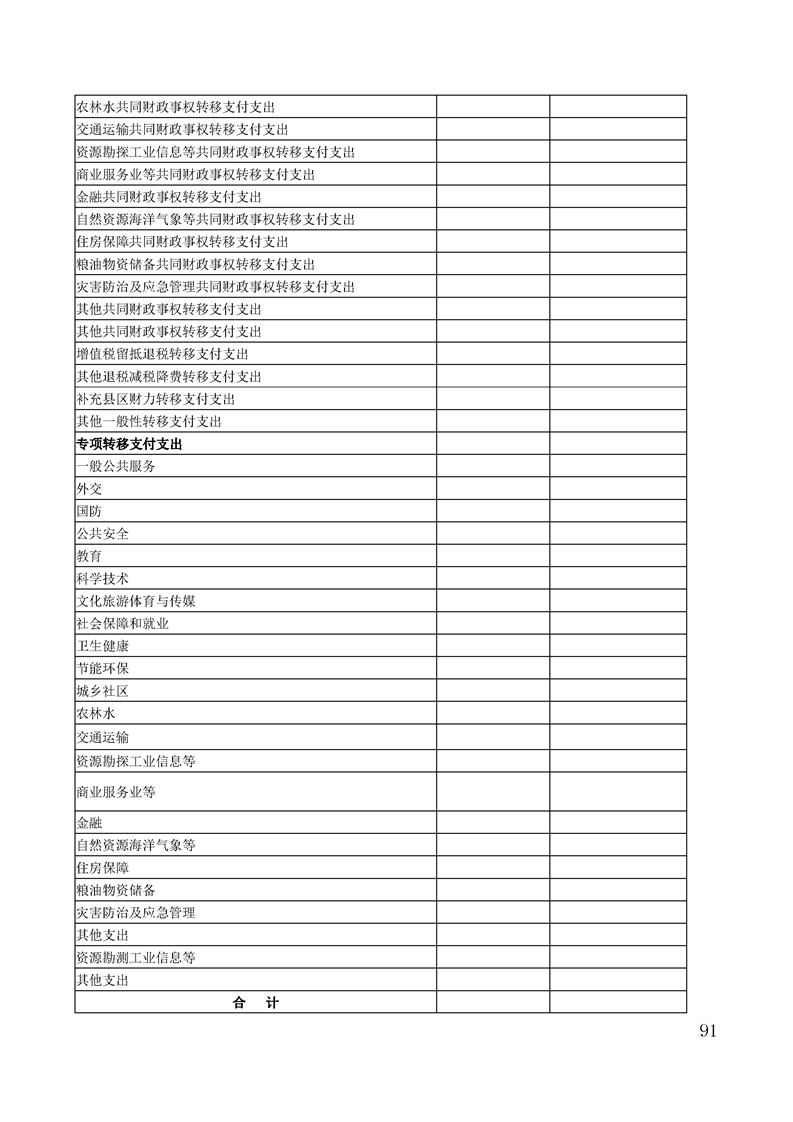 | | | |
|---|---|---|
| 农林水共同财政事权转移支付支出 | | |
| 交通运输共同财政事权转移支付支出 | | |
| 资源勘探工业信息等共同财政事权转移支付支出 | | |
| 商业服务业等共同财政事权转移支付支出 | | |
| 金融共同财政事权转移支付支出 | | |
| 自然资源海洋气象等共同财政事权转移支付支出 | | |
| 住房保障共同财政事权转移支付支出 | | |
| 粮油物资储备共同财政事权转移支付支出 | | |
| 灾害防治及应急管理共同财政事权转移支付支出 | | |
| 其他共同财政事权转移支付支出 | | |
| 其他共同财政事权转移支付支出 | | |
| 增值税留抵退税转移支付支出 | | |
| 其他退税减税降费转移支付支出 | | |
| 补充县区财力转移支付支出 | | |
| 其他一般性转移支付支出 | | |
| **专项转移支付支出** | | |
| 一般公共服务 | | |
| 外交 | | |
| 国防 | | |
| 公共安全 | | |
| 教育 | | |
| 科学技术 | | |
| 文化旅游体育与传媒 | | |
| 社会保障和就业 | | |
| 卫生健康 | | |
| 节能环保 | | |
| 城乡社区 | | |
| 农林水 | | |
| 交通运输 | | |
| 资源勘探工业信息等 | | |
| 商业服务业等 | | |
| 金融 | | |
| 自然资源海洋气象等 | | |
| 住房保障 | | |
| 粮油物资储备 | | |
| 灾害防治及应急管理 | | |
| 其他支出 | | |
| 资源勘测工业信息等 | | |
| 其他支出 | | |
| **合　计** | | |

91